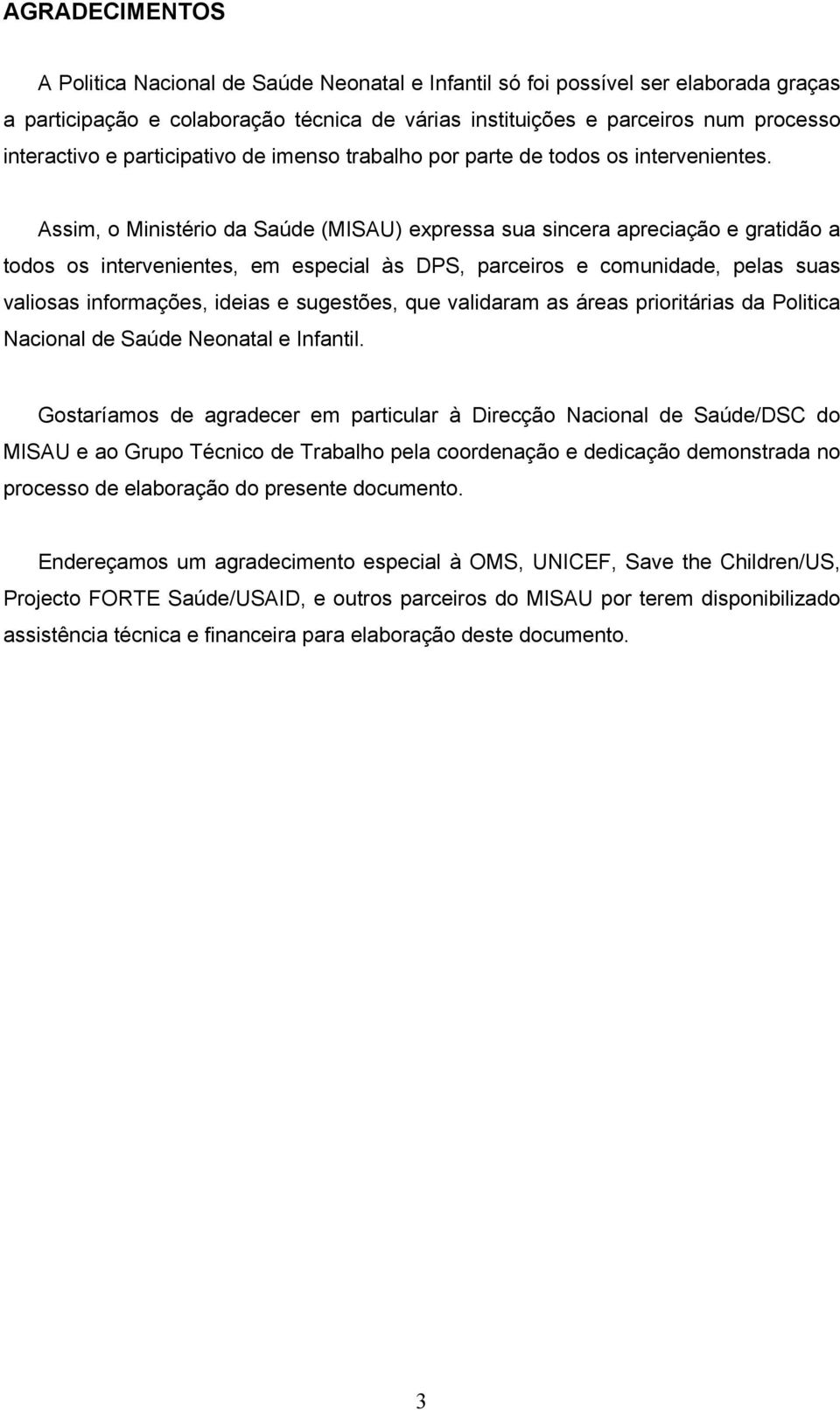 AGRADECIMENTOS

A Politica Nacional de Saúde Neonatal e Infantil só foi possível ser elaborada graças a participação e colaboração técnica de várias instituições e parceiros num processo interactivo e participativo de imenso trabalho por parte de todos os intervenientes.

Assim, o Ministério da Saúde (MISAU) expressa sua sincera apreciação e gratidão a todos os intervenientes, em especial às DPS, parceiros e comunidade, pelas suas valiosas informações, ideias e sugestões, que validaram as áreas prioritárias da Politica Nacional de Saúde Neonatal e Infantil.

Gostaríamos de agradecer em particular à Direcção Nacional de Saúde/DSC do MISAU e ao Grupo Técnico de Trabalho pela coordenação e dedicação demonstrada no processo de elaboração do presente documento.

Endereçamos um agradecimento especial à OMS, UNICEF, Save the Children/US, Projecto FORTE Saúde/USAID, e outros parceiros do MISAU por terem disponibilizado assistência técnica e financeira para elaboração deste documento.

3